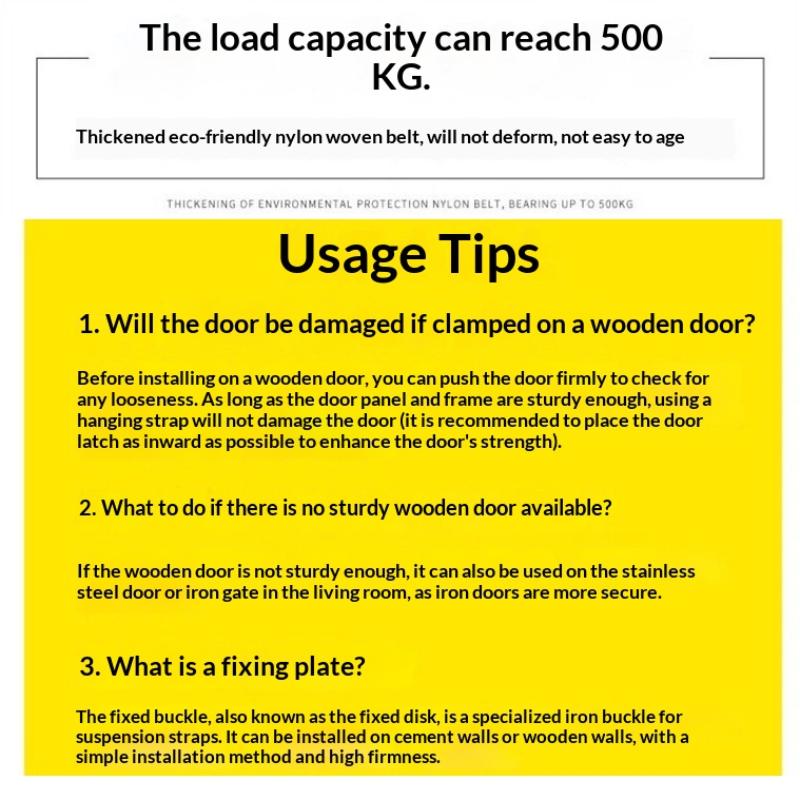 The load capacity can reach 500 KG.

Thickened eco-friendly nylon woven belt, will not deform, not easy to age

THICKENING OF ENVIRONMENTAL PROTECTION NYLON BELT, BEARING UP TO 500KG

Usage Tips

1. Will the door be damaged if clamped on a wooden door?

Before installing on a wooden door, you can push the door firmly to check for any looseness. As long as the door panel and frame are sturdy enough, using a hanging strap will not damage the door (it is recommended to place the door latch as inward as possible to enhance the door's strength).

2. What to do if there is no sturdy wooden door available?

If the wooden door is not sturdy enough, it can also be used on the stainless steel door or iron gate in the living room, as iron doors are more secure.

3. What is a fixing plate?

The fixed buckle, also known as the fixed disk, is a specialized iron buckle for suspension straps. It can be installed on cement walls or wooden walls, with a simple installation method and high firmness.